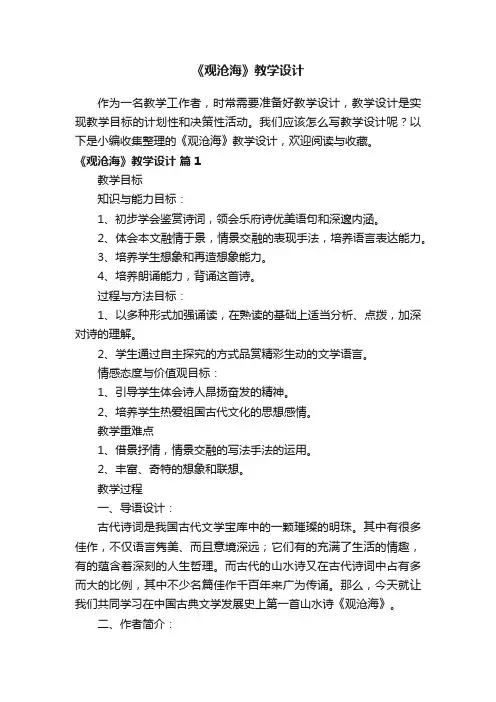 《观沧海》教学设计

作为一名教学工作者，时常需要准备好教学设计，教学设计是实现教学目标的计划性和决策性活动。我们应该怎么写教学设计呢？以下是小编收集整理的《观沧海》教学设计，欢迎阅读与收藏。

《观沧海》教学设计 篇1

教学目标

知识与能力目标：

1、初步学会鉴赏诗词，领会乐府诗优美语句和深邃内涵。

2、体会本文融情于景，情景交融的表现手法，培养语言表达能力。

3、培养学生想象和再造想象能力。

4、培养朗诵能力，背诵这首诗。

过程与方法目标：

1、以多种形式加强诵读，在熟读的基础上适当分析、点拨，加深对诗的理解。

2、学生通过自主探究的方式品赏精彩生动的文学语言。

情感态度与价值观目标：

1、引导学生体会诗人昂扬奋发的精神。

2、培养学生热爱祖国古代文化的思想感情。

教学重难点

1、借景抒情，情景交融的写法手法的运用。

2、丰富、奇特的想象和联想。

教学过程

一、导语设计：

古代诗词是我国古代文学宝库中的一颗璀璨的明珠。其中有很多佳作，不仅语言隽美、而且意境深远；它们有的充满了生活的情趣，有的蕴含着深刻的人生哲理。而古代的山水诗又在古代诗词中占有多而大的比例，其中不少名篇佳作千百年来广为传诵。那么，今天就让我们共同学习在中国古典文学发展史上第一首山水诗《观沧海》。

二、作者简介：